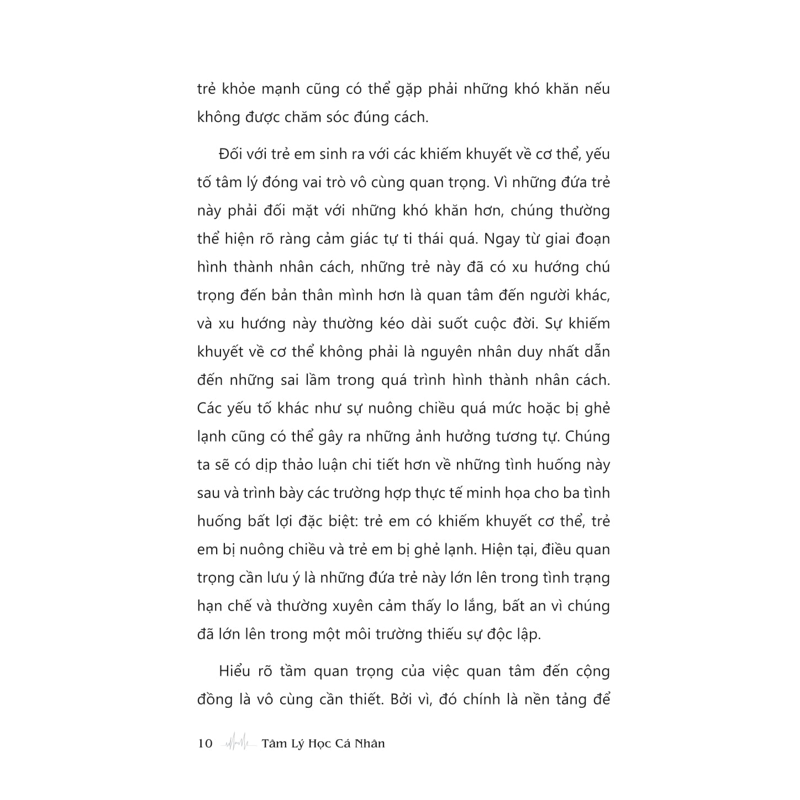 trẻ khỏe mạnh cũng có thể gặp phải những khó khăn nếu không được chăm sóc đúng cách.

Đối với trẻ em sinh ra với các khiếm khuyết về cơ thể, yếu tố tâm lý đóng vai trò vô cùng quan trọng. Vì những đứa trẻ này phải đối mặt với những khó khăn hơn, chúng thường thể hiện rõ ràng cảm giác tự ti thái quá. Ngay từ giai đoạn hình thành nhân cách, những trẻ này đã có xu hướng chú trọng đến bản thân mình hơn là quan tâm đến người khác, và xu hướng này thường kéo dài suốt cuộc đời. Sự khiếm khuyết về cơ thể không phải là nguyên nhân duy nhất dẫn đến những sai lầm trong quá trình hình thành nhân cách. Các yếu tố khác như sự nuông chiều quá mức hoặc bị ghẻ lạnh cũng có thể gây ra những ảnh hưởng tương tự. Chúng ta sẽ có dịp thảo luận chi tiết hơn về những tình huống này sau và trình bày các trường hợp thực tế minh họa cho ba tình huống bất lợi đặc biệt: trẻ em có khiếm khuyết cơ thể, trẻ em bị nuông chiều và trẻ em bị ghẻ lạnh. Hiện tại, điều quan trọng cần lưu ý là những đứa trẻ này lớn lên trong tình trạng hạn chế và thường xuyên cảm thấy lo lắng, bất an vì chúng đã lớn lên trong một môi trường thiếu sự độc lập.

Hiểu rõ tầm quan trọng của việc quan tâm đến cộng đồng là vô cùng cần thiết. Bởi vì, đó chính là nền tảng để

10 Tâm Lý Học Cá Nhân